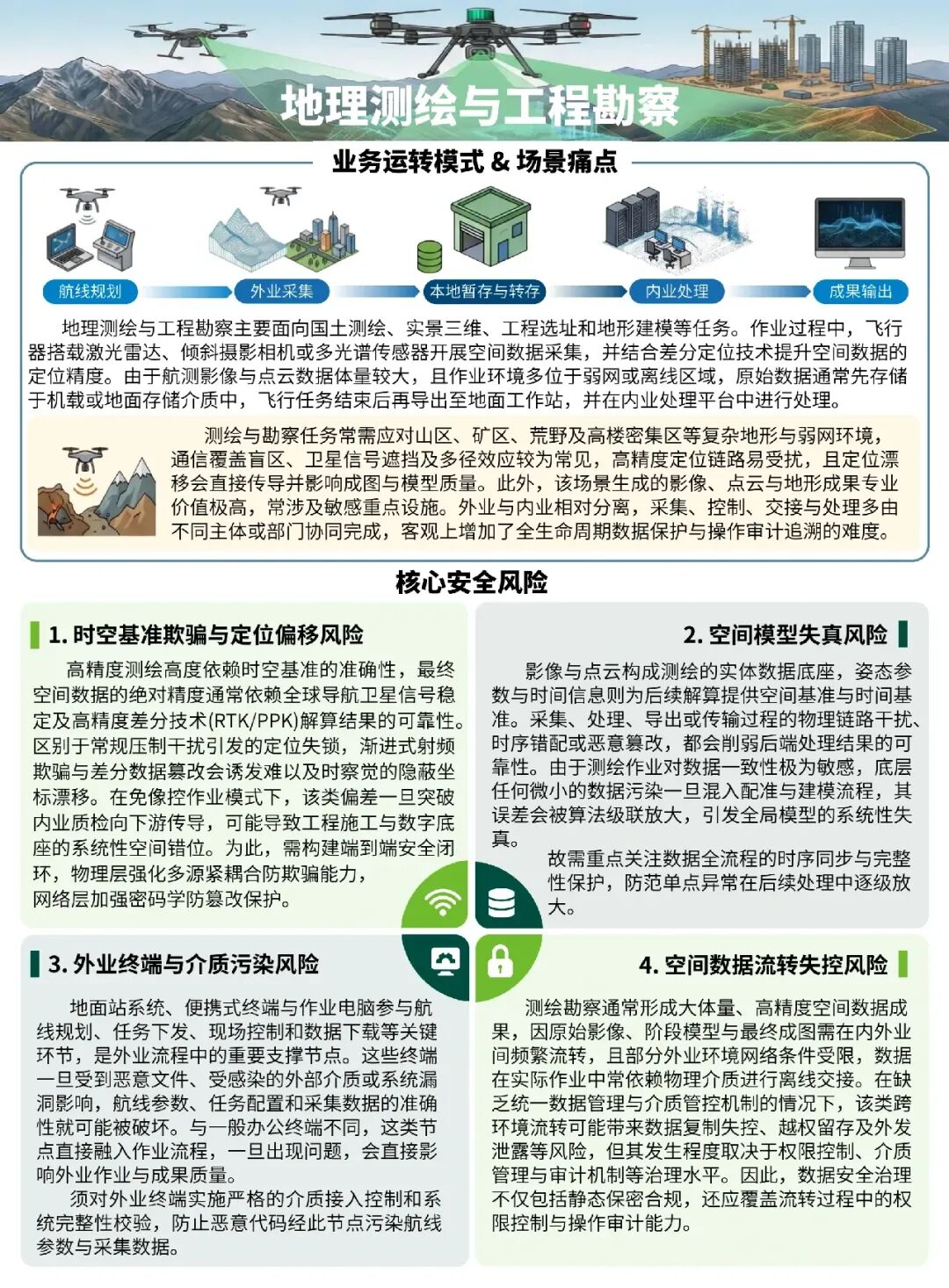 地理测绘与工程勘察

业务运转模式 & 场景痛点

航线规划
外业采集
本地暂存与转存
内业处理
成果输出

地理测绘与工程勘察主要面向国土测绘、实景三维、工程选址和地形建模等任务。作业过程中，飞行器搭载激光雷达、倾斜摄影相机或多光谱传感器开展空间数据采集，并结合差分定位技术提升空间数据的定位精度。由于航测影像与点云数据体量较大，且作业环境多位于弱网或离线区域，原始数据通常先存储于机载或地面存储介质中，飞行任务结束后再导出至地面工作站，并在内业处理平台中进行处理。

测绘与勘察任务常需应对山区、矿区、荒野及高楼密集区等复杂地形与弱网环境，通信覆盖盲区、卫星信号遮挡及多径效应较为常见，高精度定位链路易受扰，且定位漂移会直接传导并影响成图与模型质量。此外，该场景生成的影像、点云与地形成果专业价值极高，常涉及敏感重点设施。外业与内业相对分离，采集、控制、交接与处理多由不同主体或部门协同完成，客观上增加了全生命周期数据保护与操作审计追溯的难度。

核心安全风险

1. 时空基准欺骗与定位偏移风险

高精度测绘高度依赖时空基准的准确性，最终空间数据的绝对精度通常依赖全球导航卫星信号稳定及高精度差分技术(RTK/PPK)解算结果的可靠性。区别于常规压制干扰引发的定位失锁，渐进式射频欺骗与差分数据篡改会诱发难以及时察觉的隐蔽坐标漂移。在免像控作业模式下，该类偏差一旦突破内业质检向下游传导，可能导致工程施工与数字底座的系统性空间错位。为此，需构建端到端安全闭环，物理层强化多源紧耦合防欺骗能力，网络层加强密码学防篡改保护。

2. 空间模型失真风险

影像与点云构成测绘的实体数据底座，姿态参数与时间信息则为后续解算提供空间基准与时间基准。采集、处理、导出或传输过程的物理链路干扰、时序错配或恶意篡改，都会削弱后端处理结果的可靠性。由于测绘作业对数据一致性极为敏感，底层任何微小的数据污染一旦混入配准与建模流程，其误差会被算法级联放大，引发全局模型的系统性失真。

故需重点关注数据全流程的时序同步与完整性保护，防范单点异常在后续处理中逐级放大。

3. 外业终端与介质污染风险

地面站系统、便携式终端与作业电脑参与航线规划、任务下发、现场控制和数据下载等关键环节，是外业流程中的重要支撑节点。这些终端一旦受到恶意文件、受感染的外部介质或系统漏洞影响，航线参数、任务配置和采集数据的准确性就可能被破坏。与一般办公终端不同，这类节点直接融入作业流程，一旦出现问题，会直接影响外业作业与成果质量。

须对外业终端实施严格的介质接入控制和系统完整性校验，防止恶意代码经此节点污染航线参数与采集数据。

4. 空间数据流转失控风险

测绘勘察通常形成大体量、高精度空间数据成果，因原始影像、阶段模型与最终成图需在内外业间频繁流转，且部分外业环境网络条件受限，数据在实际作业中常依赖物理介质进行离线交接。在缺乏统一数据管理与介质管控机制的情况下，该类跨环境流转可能带来数据复制失控、越权留存及外发泄露等风险，但其发生程度取决于权限控制、介质管理与审计机制等治理水平。因此，数据安全治理不仅包括静态保密合规，还应覆盖流转过程中的权限控制与操作审计能力。